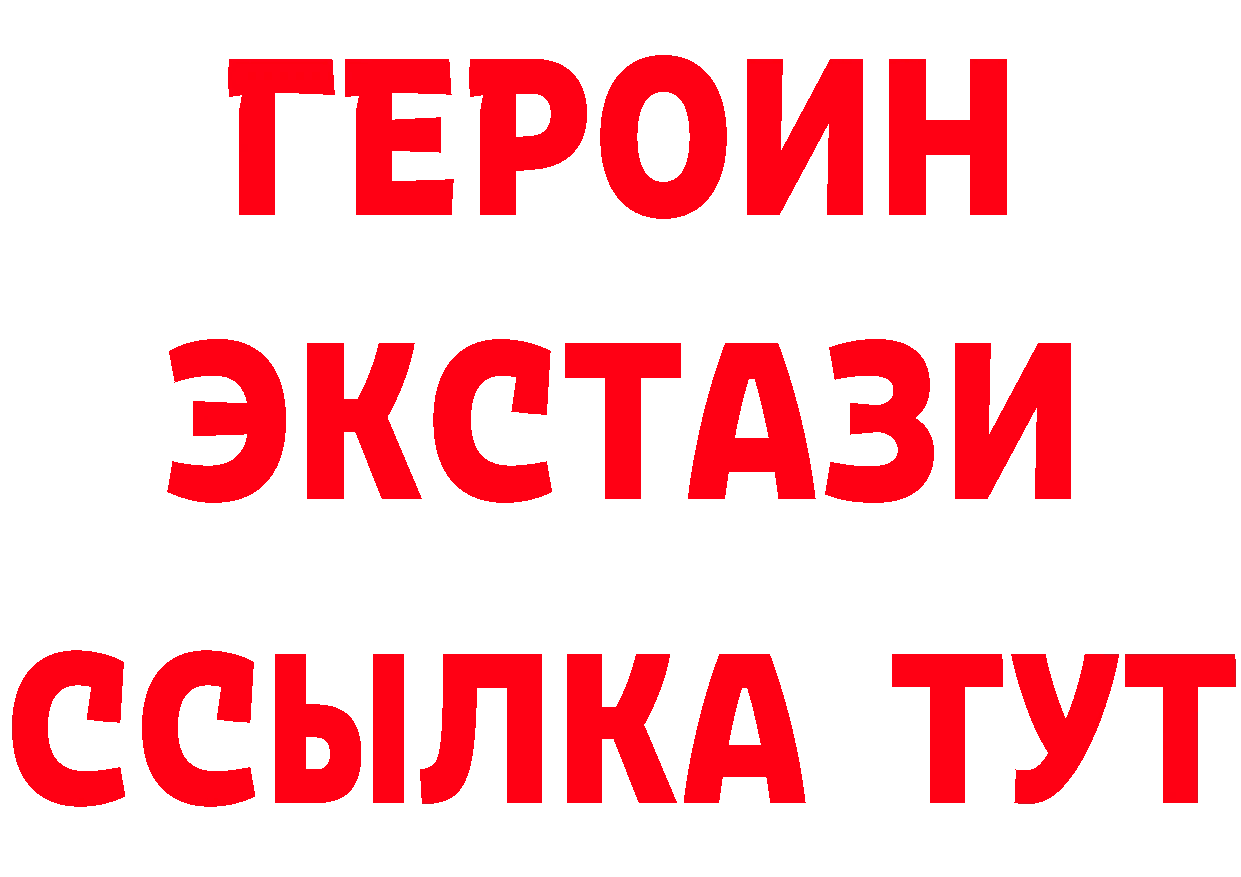 ГЕРОИН
ЭКСТАЗИ
ССЫЛКА ТУТ